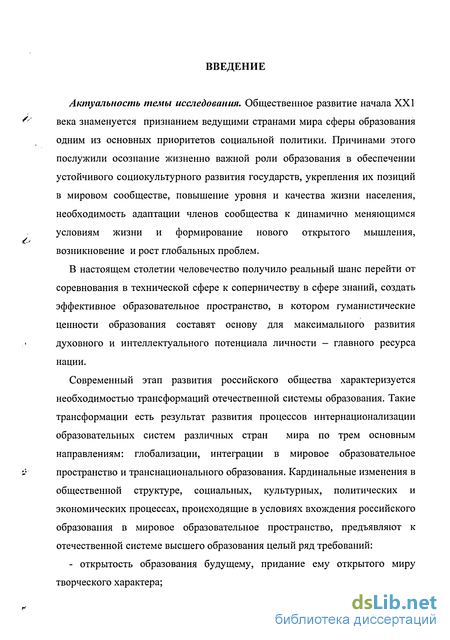 ВВЕДЕНИЕ

Актуальность темы исследования. Общественное развитие начала XX1 века знаменуется признанием ведущими странами мира сферы образования одним из основных приоритетов социальной политики. Причинами этого послужили осознание жизненно важной роли образования в обеспечении устойчивого социокультурного развития государств, укрепления их позиций в мировом сообществе, повышение уровня и качества жизни населения, необходимость адаптации членов сообщества к динамично меняющимся условиям жизни и формирование нового открытого мышления, возникновение и рост глобальных проблем.

В настоящем столетии человечество получило реальный шанс перейти от соревнования в технической сфере к соперничеству в сфере знаний, создать эффективное образовательное пространство, в котором гуманистические ценности образования составят основу для максимального развития духовного и интеллектуального потенциала личности – главного ресурса нации.

Современный этап развития российского общества характеризуется необходимостью трансформаций отечественной системы образования. Такие трансформации есть результат развития процессов интернационализации образовательных систем различных стран мира по трем основным направлениям: глобализации, интеграции в мировое образовательное пространство и транснационального образования. Кардинальные изменения в общественной структуре, социальных, культурных, политических и экономических процессах, происходящие в условиях вхождения российского образования в мировое образовательное пространство, предъявляют к отечественной системе высшего образования целый ряд требований:

- открытость образования будущему, придание ему открытого миру творческого характера;

dsLib.net
библиотека диссертаций